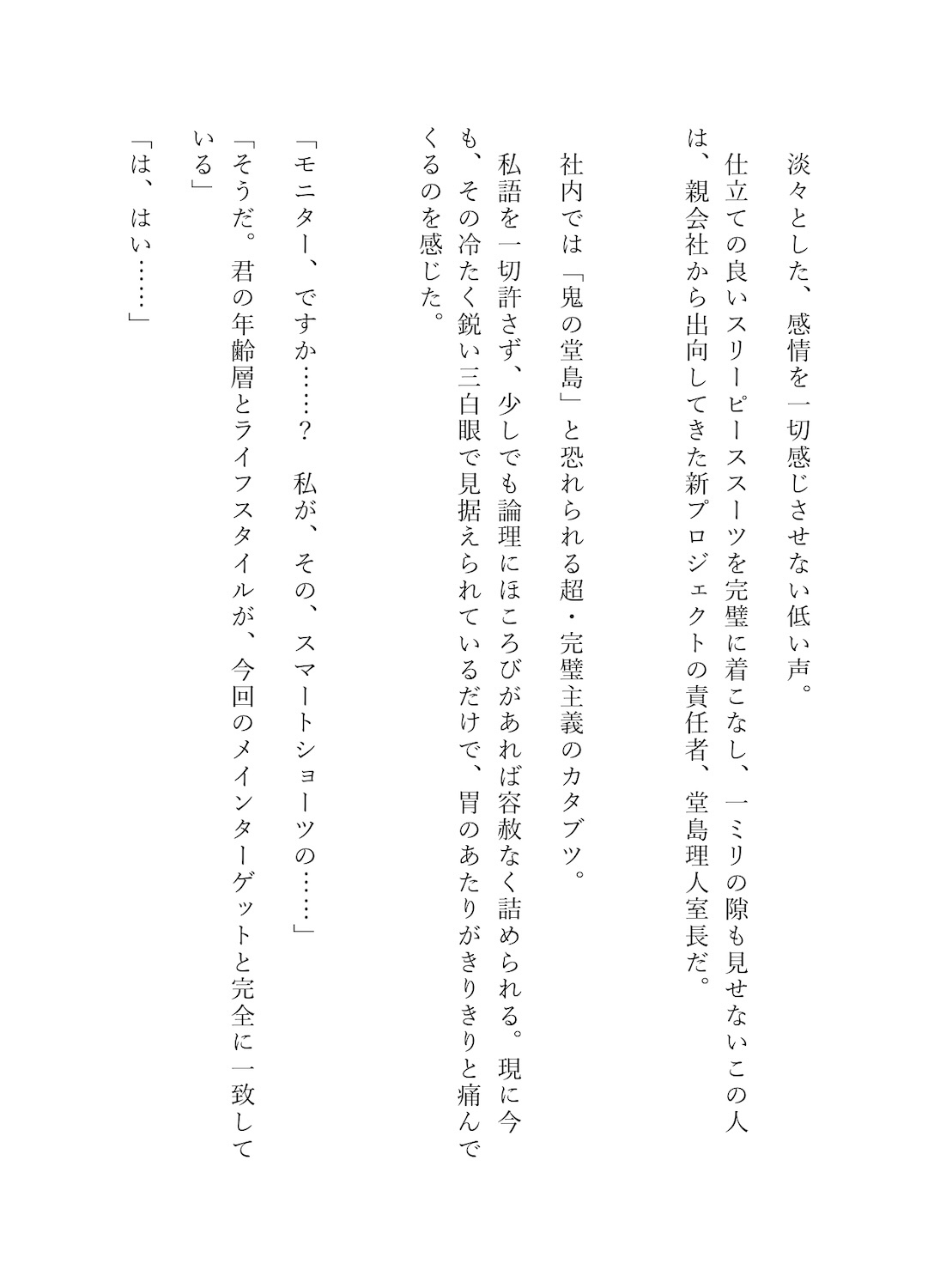 淡々とした、感情を一切感じさせない低い声。

仕立ての良いスリーピーススーツを完璧に着こなし、一ミリの隙も見せないこの人は、親会社から出向してきた新プロジェクトの責任者、堂島理人室長だ。

社内では「鬼の堂島」と恐れられる超・完璧主義のカタブツ。

私語を一切許さず、少しでも論理にほころびがあれば容赦なく詰められる。現に今も、その冷たく鋭い三白眼で見据えられているだけで、胃のあたりがきりきりと痛んでくるのを感じた。

「モニター、ですか……？　私が、その、スマートショーツの……」

「そうだ。君の年齢層とライフスタイルが、今回のメインターゲットと完全に一致している」

「は、はい……」